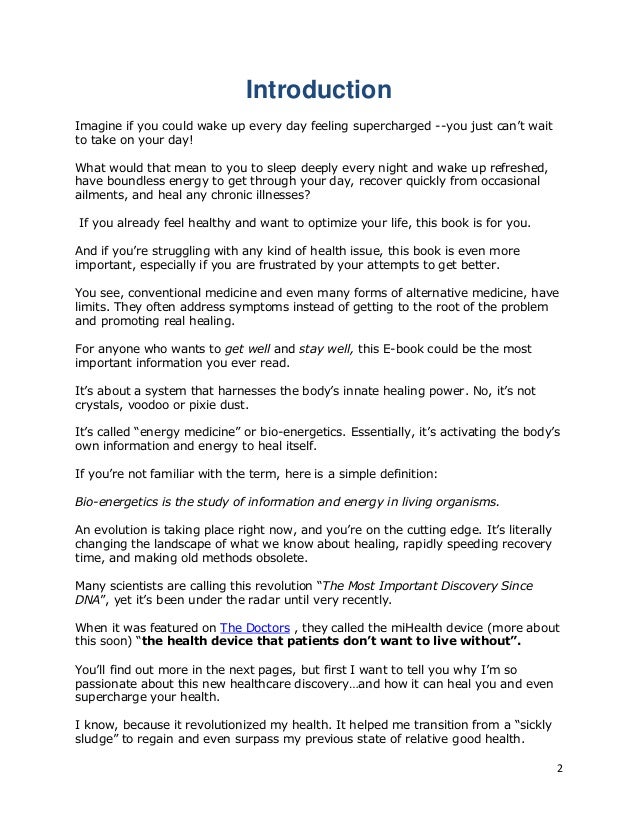 Introduction

Imagine if you could wake up every day feeling supercharged --you just can't wait to take on your day!

What would that mean to you to sleep deeply every night and wake up refreshed, have boundless energy to get through your day, recover quickly from occasional ailments, and heal any chronic illnesses?

If you already feel healthy and want to optimize your life, this book is for you.

And if you're struggling with any kind of health issue, this book is even more important, especially if you are frustrated by your attempts to get better.

You see, conventional medicine and even many forms of alternative medicine, have limits. They often address symptoms instead of getting to the root of the problem and promoting real healing.

For anyone who wants to get well and stay well, this E-book could be the most important information you ever read.

It's about a system that harnesses the body's innate healing power. No, it's not crystals, voodoo or pixie dust.

It's called "energy medicine" or bio-energetics. Essentially, it's activating the body's own information and energy to heal itself.

If you're not familiar with the term, here is a simple definition:

Bio-energetics is the study of information and energy in living organisms.

An evolution is taking place right now, and you're on the cutting edge. It's literally changing the landscape of what we know about healing, rapidly speeding recovery time, and making old methods obsolete.

Many scientists are calling this revolution "The Most Important Discovery Since DNA", yet it's been under the radar until very recently.

When it was featured on The Doctors , they called the miHealth device (more about this soon) "the health device that patients don't want to live without".

You'll find out more in the next pages, but first I want to tell you why I'm so passionate about this new healthcare discovery…and how it can heal you and even supercharge your health.

I know, because it revolutionized my health. It helped me transition from a "sickly sludge" to regain and even surpass my previous state of relative good health.

2